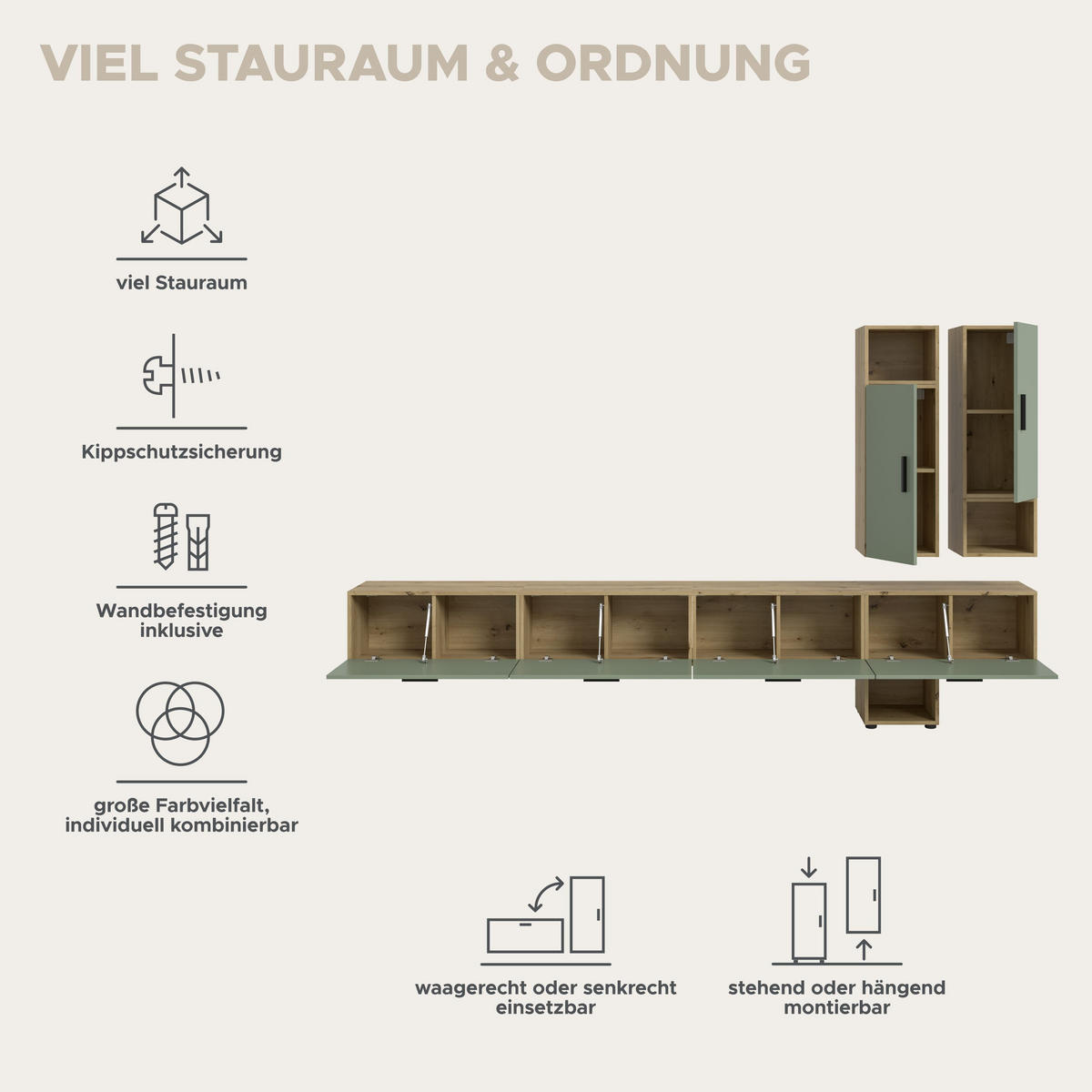 VIEL STAURAUM & ORDNUNG

viel Stauraum

Kippschutzsicherung

Wandbefestigung inklusive

große Farbvielfalt, individuell kombinierbar

waagerecht oder senkrecht einsetzbar

stehend oder hängend montierbar